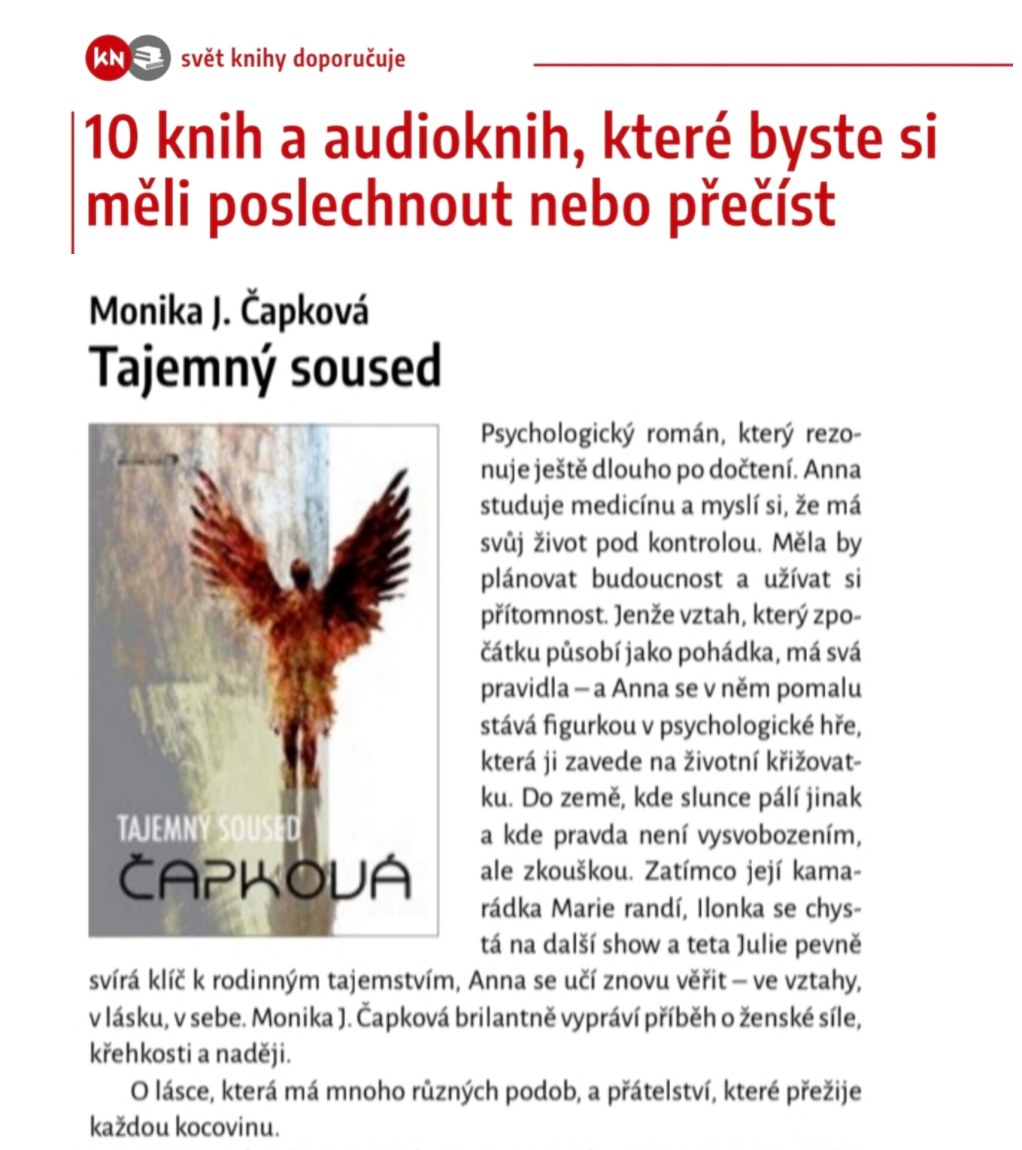 kn svět knihy doporučuje

10 knih a audioknih, které byste si měli poslechnout nebo přečíst

Monika J. Čapková
Tajemný soused

TAJEMNÝ SOUSED
ČAPKOVÁ

Psychologický román, který rezonuje ještě dlouho po dočtení. Anna studuje medicínu a myslí si, že má svůj život pod kontrolou. Měla by plánovat budoucnost a užívat si přítomnost. Jenže vztah, který zpočátku působí jako pohádka, má svá pravidla – a Anna se v něm pomalu stává figurkou v psychologické hře, která ji zavede na životní křižovatku. Do země, kde slunce pálí jinak a kde pravda není vysvobozením, ale zkouškou. Zatímco její kamarádka Marie randí, Ilonka se chystá na další show a teta Julie pevně svírá klíč k rodinným tajemstvím, Anna se učí znovu věřit – ve vztahy, v lásku, v sebe. Monika J. Čapková brilantně vypráví příběh o ženské síle, křehkosti a naději.

O lásce, která má mnoho různých podob, a přátelství, které přežije každou kocovinu.